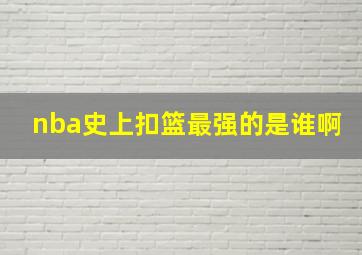 nba史上扣篮最强的是谁啊